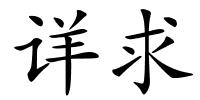 详求